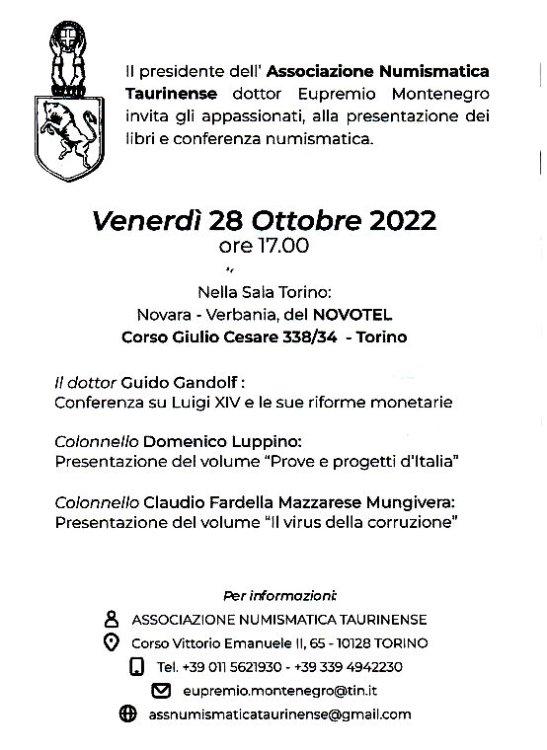 Il presidente dell' Associazione Numismatica Taurinense dottor Eupremio Montenegro invita gli appassionati, alla presentazione dei libri e conferenza numismatica.

Venerdì 28 Ottobre 2022
ore 17.00

Nella Sala Torino:
Novara - Verbania, del NOVOTEL
Corso Giulio Cesare 338/34 - Torino

Il dottor Guido Gandolf :
Conferenza su Luigi XIV e le sue riforme monetarie

Colonnello Domenico Luppino:
Presentazione del volume "Prove e progetti d'Italia"

Colonnello Claudio Fardella Mazzarese Mungivera:
Presentazione del volume "Il virus della corruzione"

Per informazioni:
ASSOCIAZIONE NUMISMATICA TAURINENSE
Corso Vittorio Emanuele II, 65 - 10128 TORINO
Tel. +39 011 5621930 - +39 339 4942230
eupremio.montenegro@tin.it
assnumismaticataurinense@gmail.com